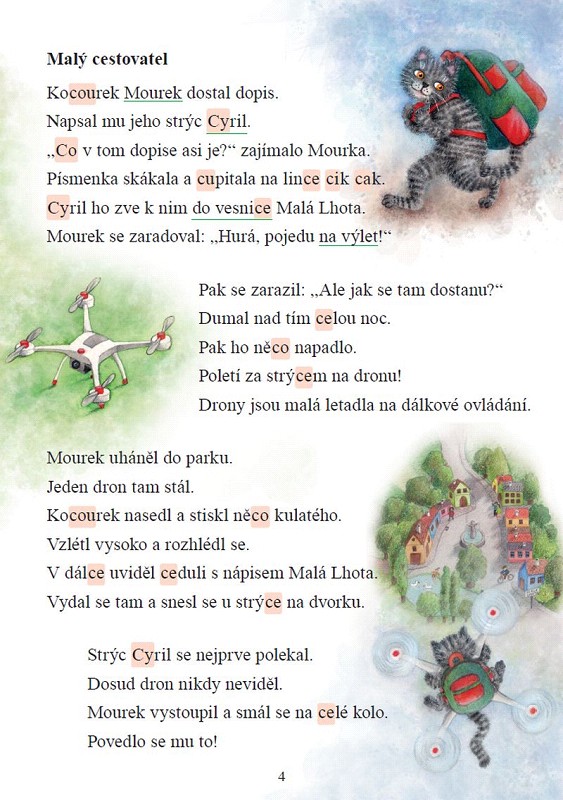 **Malý cestovatel**

Kocourek Mourek dostal dopis.
Napsal mu jeho strýc Cyril.
„Co v tom dopise asi je?“ zajímalo Mourka.
Písmenka skákala a cupitala na lince cik cak.
Cyril ho zve k nim do vesnice Malá Lhota.
Mourek se zaradoval: „Hurá, pojedu na výlet!“

Pak se zarazil: „Ale jak se tam dostanu?“
Dumal nad tím celou noc.
Pak ho něco napadlo.
Poletí za strýcem na dronu!
Drony jsou malá letadla na dálkové ovládání.

Mourek uháněl do parku.
Jeden dron tam stál.
Kocourek nasedl a stiskl něco kulatého.
Vzlétl vysoko a rozhlédl se.
V dálce uviděl ceduli s nápisem Malá Lhota.
Vydal se tam a snesl se u strýce na dvorku.

Strýc Cyril se nejprve polekal.
Dosud dron nikdy neviděl.
Mourek vystoupil a smál se na celé kolo.
Povedlo se mu to!

4